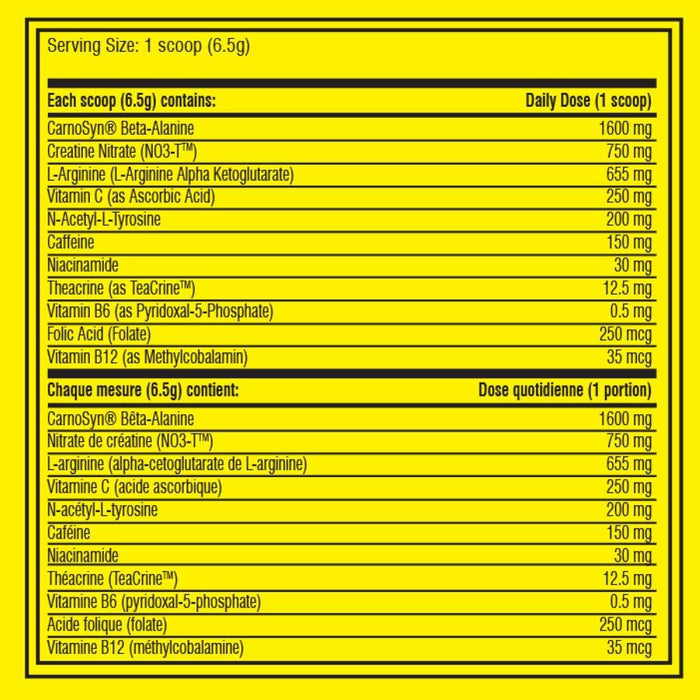 Serving Size: 1 scoop (6.5g)

| Each scoop (6.5g) contains: | Daily Dose (1 scoop) |
|---|---|
| CarnoSyn® Beta-Alanine | 1600 mg |
| Creatine Nitrate (NO3-T™) | 750 mg |
| L-Arginine (L-Arginine Alpha Ketoglutarate) | 655 mg |
| Vitamin C (as Ascorbic Acid) | 250 mg |
| N-Acetyl-L-Tyrosine | 200 mg |
| Caffeine | 150 mg |
| Niacinamide | 30 mg |
| Theacrine (as TeaCrine™) | 12.5 mg |
| Vitamin B6 (as Pyridoxal-5-Phosphate) | 0.5 mg |
| Folic Acid (Folate) | 250 mcg |
| Vitamin B12 (as Methylcobalamin) | 35 mcg |

| Chaque mesure (6.5g) contient: | Dose quotidienne (1 portion) |
|---|---|
| CarnoSyn® Bêta-Alanine | 1600 mg |
| Nitrate de créatine (NO3-T™) | 750 mg |
| L-arginine (alpha-cetoglutarate de L-arginine) | 655 mg |
| Vitamine C (acide ascorbique) | 250 mg |
| N-acétyl-L-tyrosine | 200 mg |
| Caféine | 150 mg |
| Niacinamide | 30 mg |
| Théacrine (TeaCrine™) | 12.5 mg |
| Vitamine B6 (pyridoxal-5-phosphate) | 0.5 mg |
| Acide folique (folate) | 250 mcg |
| Vitamine B12 (méthylcobalamine) | 35 mcg |